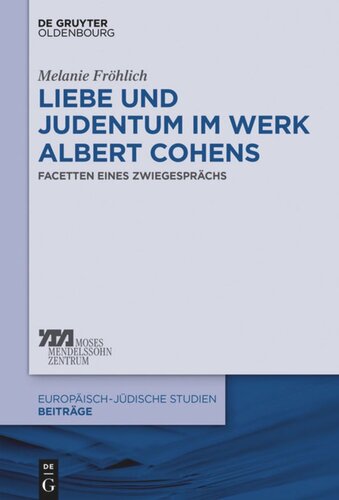 DE GRUYTER
OLDENBOURG

Melanie Fröhlich

LIEBE UND JUDENTUM IM WERK ALBERT COHENS

FACETTEN EINES ZWIEGESPRÄCHS

MOSES
MENDELSSOHN
ZENTRUM

EUROPÄISCH-JÜDISCHE STUDIEN
BEITRÄGE

DE
G